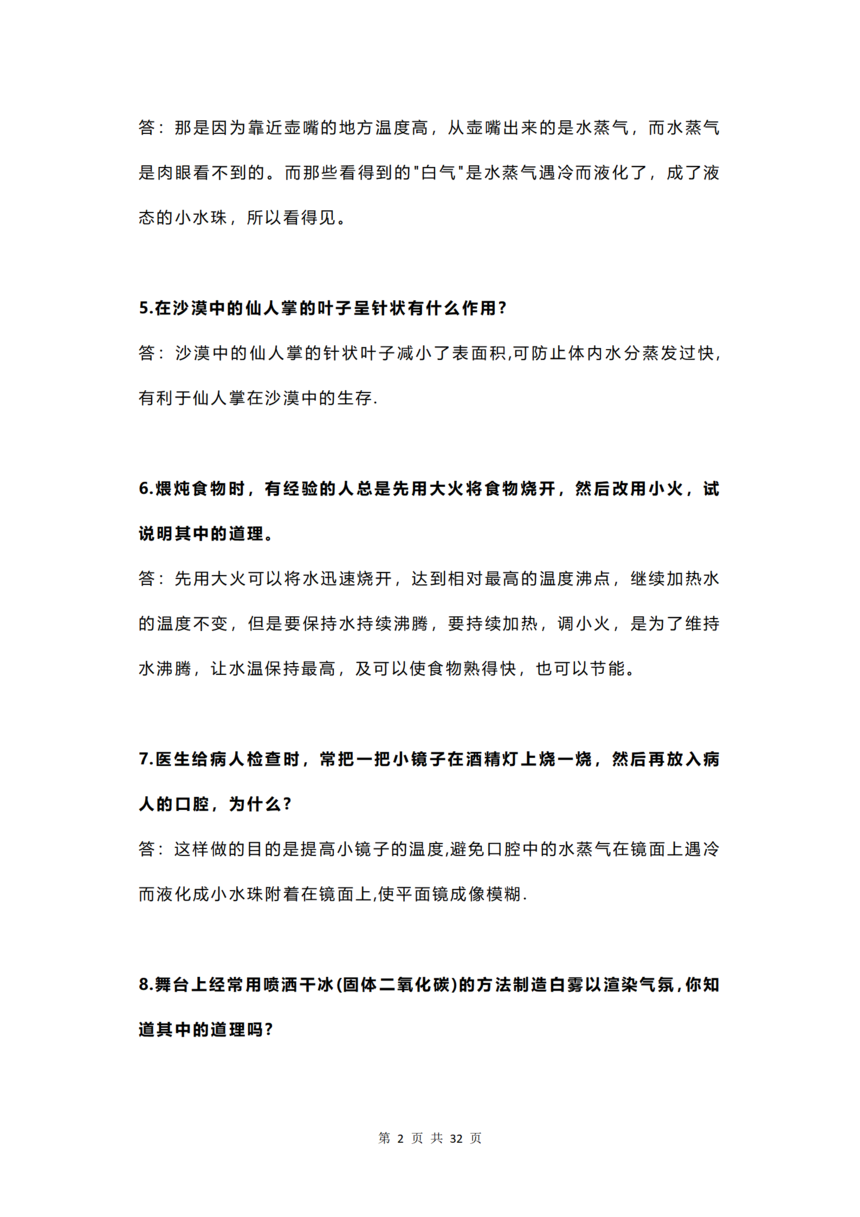 答：那是因为靠近壶嘴的地方温度高，从壶嘴出来的是水蒸气，而水蒸气是肉眼看不到的。而那些看得到的"白气"是水蒸气遇冷而液化了，成了液态的小水珠，所以看得见。

5.在沙漠中的仙人掌的叶子呈针状有什么作用？

答：沙漠中的仙人掌的针状叶子减小了表面积,可防止体内水分蒸发过快,有利于仙人掌在沙漠中的生存.

6.煨炖食物时，有经验的人总是先用大火将食物烧开，然后改用小火，试说明其中的道理。

答：先用大火可以将水迅速烧开，达到相对最高的温度沸点，继续加热水的温度不变，但是要保持水持续沸腾，要持续加热，调小火，是为了维持水沸腾，让水温保持最高，及可以使食物熟得快，也可以节能。

7.医生给病人检查时，常把一把小镜子在酒精灯上烧一烧，然后再放入病人的口腔，为什么？

答：这样做的目的是提高小镜子的温度,避免口腔中的水蒸气在镜面上遇冷而液化成小水珠附着在镜面上,使平面镜成像模糊.

8.舞台上经常用喷洒干冰(固体二氧化碳)的方法制造白雾以渲染气氛,你知道其中的道理吗?

第 2 页 共 32 页